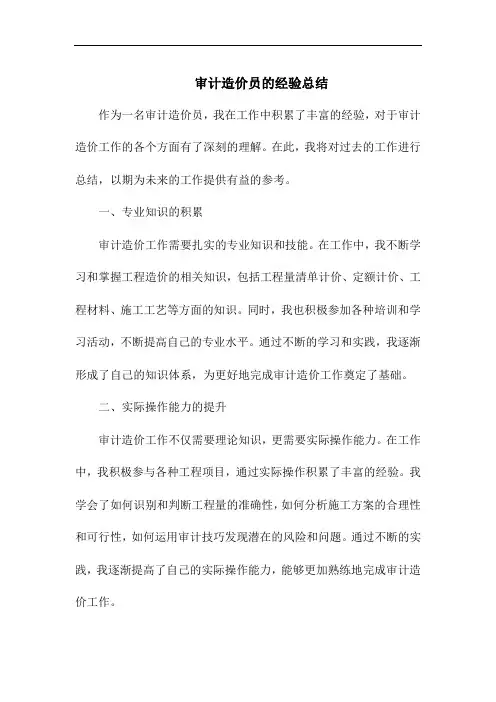 审计造价员的经验总结

作为一名审计造价员，我在工作中积累了丰富的经验，对于审计造价工作的各个方面有了深刻的理解。在此，我将对过去的工作进行总结，以期为未来的工作提供有益的参考。

一、专业知识的积累

审计造价工作需要扎实的专业知识和技能。在工作中，我不断学习和掌握工程造价的相关知识，包括工程量清单计价、定额计价、工程材料、施工工艺等方面的知识。同时，我也积极参加各种培训和学习活动，不断提高自己的专业水平。通过不断的学习和实践，我逐渐形成了自己的知识体系，为更好地完成审计造价工作奠定了基础。

二、实际操作能力的提升

审计造价工作不仅需要理论知识，更需要实际操作能力。在工作中，我积极参与各种工程项目，通过实际操作积累了丰富的经验。我学会了如何识别和判断工程量的准确性，如何分析施工方案的合理性和可行性，如何运用审计技巧发现潜在的风险和问题。通过不断的实践，我逐渐提高了自己的实际操作能力，能够更加熟练地完成审计造价工作。